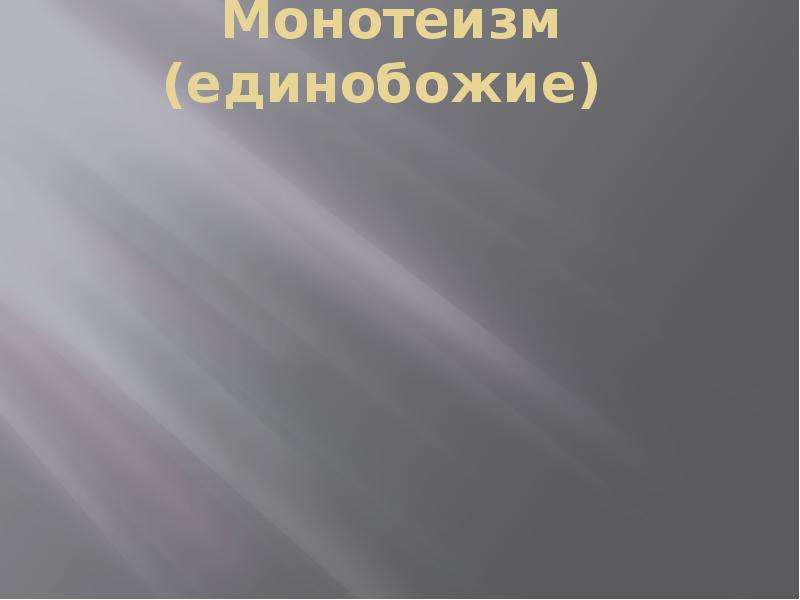 Монотеизм (единобожие)